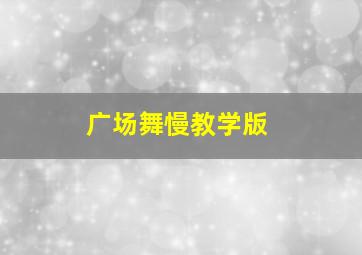 广场舞慢教学版